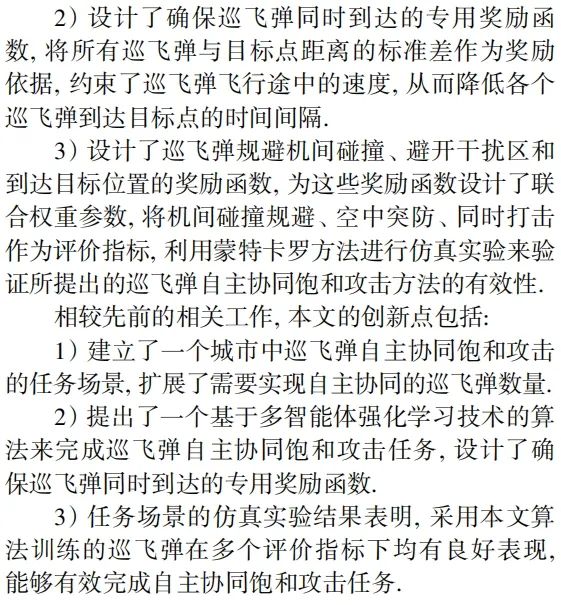 2）设计了确保巡飞弹同时到达的专用奖励函数, 将所有巡飞弹与目标点距离的标准差作为奖励依据, 约束了巡飞弹飞行途中的速度, 从而降低各个巡飞弹到达目标点的时间间隔.

3）设计了巡飞弹规避机间碰撞、避开干扰区和到达目标位置的奖励函数, 为这些奖励函数设计了联合权重参数, 将机间碰撞规避、空中突防、同时打击作为评价指标, 利用蒙特卡罗方法进行仿真实验来验证所提出的巡飞弹自主协同饱和攻击方法的有效性.

相较先前的相关工作, 本文的创新点包括:

1）建立了一个城市中巡飞弹自主协同饱和攻击的任务场景, 扩展了需要实现自主协同的巡飞弹数量.

2）提出了一个基于多智能体强化学习技术的算法来完成巡飞弹自主协同饱和攻击任务, 设计了确保巡飞弹同时到达的专用奖励函数.

3）任务场景的仿真实验结果表明, 采用本文算法训练的巡飞弹在多个评价指标下均有良好表现, 能够有效完成自主协同饱和攻击任务.